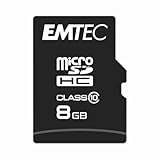 EMTEC

micro SD HC

CLASS 10

8GB